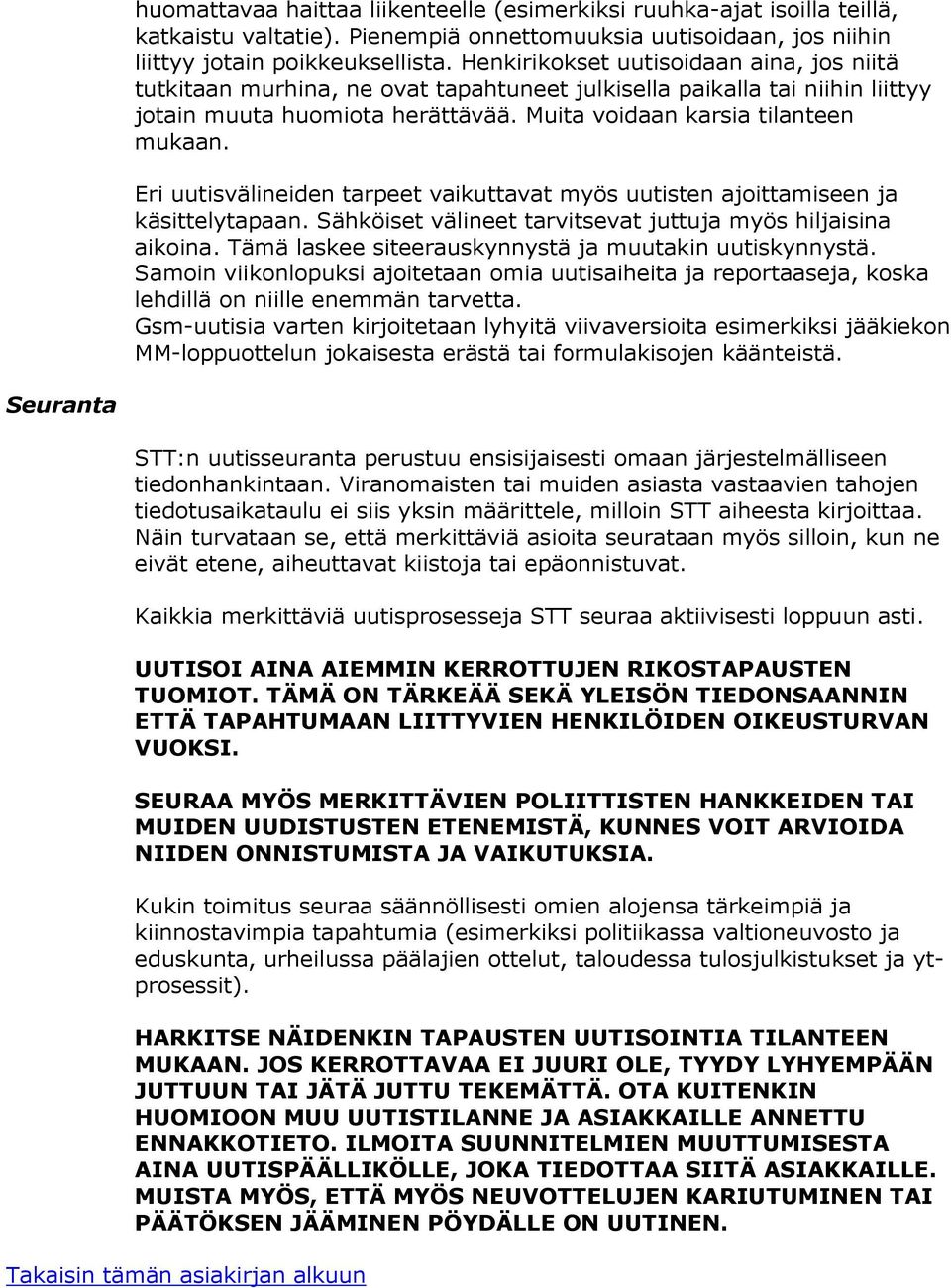 huomattavaa haittaa liikenteelle (esimerkiksi ruuhka-ajat isoilla teillä, katkaistu valtatie). Pienempiä onnettomuuksia uutisoidaan, jos niihin liittyy jotain poikkeuksellista. Henkirikokset uutisoidaan aina, jos niitä tutkitaan murhina, ne ovat tapahtuneet julkisella paikalla tai niihin liittyy jotain muuta huomiota herättävää. Muita voidaan karsia tilanteen mukaan.

Eri uutisvälineiden tarpeet vaikuttavat myös uutisten ajoittamiseen ja käsittelytapaan. Sähköiset välineet tarvitsevat juttuja myös hiljaisina aikoina. Tämä laskee siteerauskynnystä ja muutakin uutiskynnystä. Samoin viikonlopuksi ajoitetaan omia uutisaiheita ja reportaaseja, koska lehdillä on niille enemmän tarvetta.
Gsm-uutisia varten kirjoitetaan lyhyitä viivaversioita esimerkiksi jääkiekon MM-loppuottelun jokaisesta erästä tai formulakisojen käänteistä.

Seuranta

STT:n uutisseuranta perustuu ensisijaisesti omaan järjestelmälliseen tiedonhankintaan. Viranomaisten tai muiden asiasta vastaavien tahojen tiedotusaikataulu ei siis yksin määrittele, milloin STT aiheesta kirjoittaa. Näin turvataan se, että merkittäviä asioita seurataan myös silloin, kun ne eivät etene, aiheuttavat kiistoja tai epäonnistuvat.

Kaikkia merkittäviä uutisprosesseja STT seuraa aktiivisesti loppuun asti.

UUTISOI AINA AIEMMIN KERROTTUJEN RIKOSTAPAUSTEN TUOMIOT. TÄMÄ ON TÄRKEÄÄ SEKÄ YLEISÖN TIEDONSAANNIN ETTÄ TAPAHTUMAAN LIITTYVIEN HENKILÖIDEN OIKEUSTURVAN VUOKSI.

SEURAA MYÖS MERKITTÄVIEN POLIITTISTEN HANKKEIDEN TAI MUIDEN UUDISTUSTEN ETENEMISTÄ, KUNNES VOIT ARVIOIDA NIIDEN ONNISTUMISTA JA VAIKUTUKSIA.

Kukin toimitus seuraa säännöllisesti omien alojensa tärkeimpiä ja kiinnostavimpia tapahtumia (esimerkiksi politiikassa valtioneuvosto ja eduskunta, urheilussa päälajien ottelut, taloudessa tulosjulkistukset ja yt-prosessit).

HARKITSE NÄIDENKIN TAPAUSTEN UUTISOINTIA TILANTEEN MUKAAN. JOS KERROTTAVAA EI JUURI OLE, TYYDY LYHYEMPÄÄN JUTTUUN TAI JÄTÄ JUTTU TEKEMÄTTÄ. OTA KUITENKIN HUOMIOON MUU UUTISTILANNE JA ASIAKKAILLE ANNETTU ENNAKKOTIETO. ILMOITA SUUNNITELMIEN MUUTTUMISESTA AINA UUTISPÄÄLLIKÖLLE, JOKA TIEDOTTAA SIITÄ ASIAKKAILLE. MUISTA MYÖS, ETTÄ MYÖS NEUVOTTELUJEN KARIUTUMINEN TAI PÄÄTÖKSEN JÄÄMINEN PÖYDÄLLE ON UUTINEN.

Takaisin tämän asiakirjan alkuun